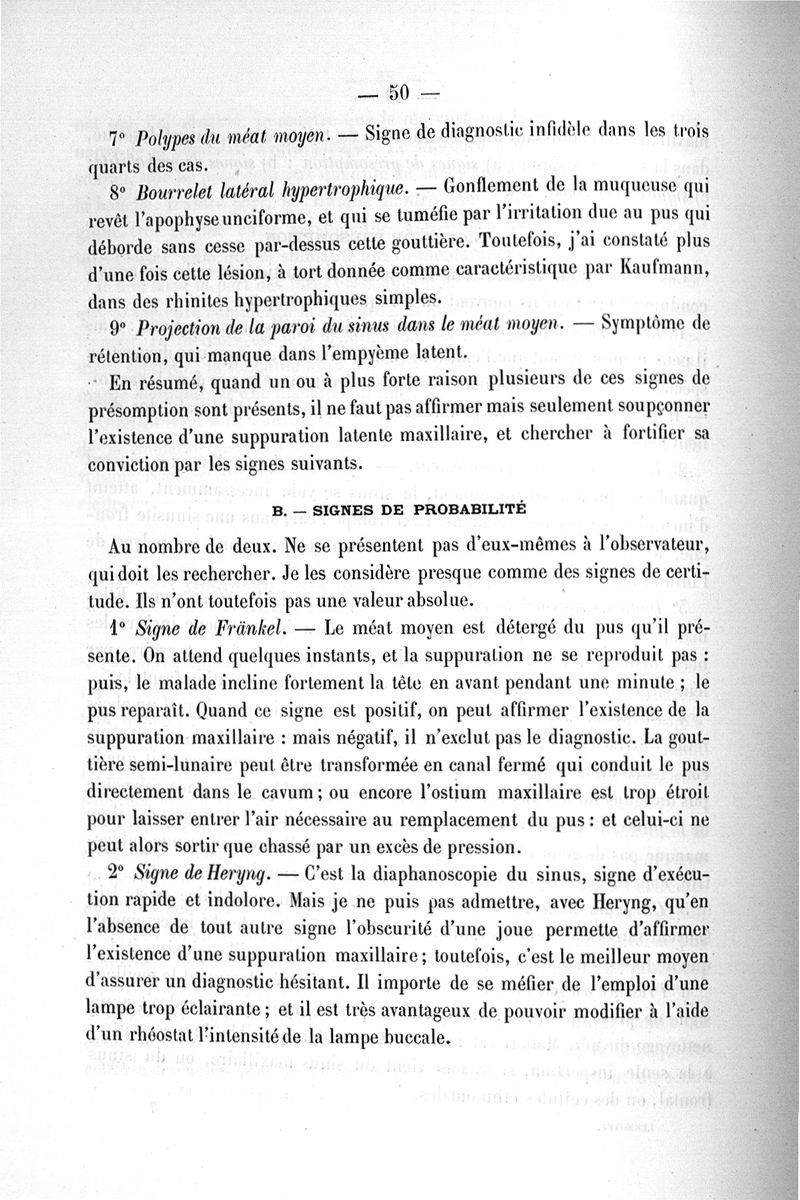 — 50 —

7° Polypes du méat moyen. — Signe de diagnostic infidèle dans les trois quarts des cas.

8° Bourrelet latéral hypertrophique. — Gonflement de la muqueuse qui revêt l'apophyse unciforme, et qui se tuméfie par l'irritation due au pus qui déborde sans cesse par-dessus cette gouttière. Toutefois, j'ai constaté plus d'une fois cette lésion, à tort donnée comme caractéristique par Kaufmann, dans des rhinites hypertrophiques simples.

9° Projection de la paroi du sinus dans le méat moyen. — Symptôme de rétention, qui manque dans l'empyème latent.

En résumé, quand un ou à plus forte raison plusieurs de ces signes de présomption sont présents, il ne faut pas affirmer mais seulement soupçonner l'existence d'une suppuration latente maxillaire, et chercher à fortifier sa conviction par les signes suivants.

B. — SIGNES DE PROBABILITÉ

Au nombre de deux. Ne se présentent pas d'eux-mêmes à l'observateur, qui doit les rechercher. Je les considère presque comme des signes de certitude. Ils n'ont toutefois pas une valeur absolue.

1° Signe de Fränkel. — Le méat moyen est détergé du pus qu'il présente. On attend quelques instants, et la suppuration ne se reproduit pas : puis, le malade incline fortement la tête en avant pendant une minute ; le pus reparaît. Quand ce signe est positif, on peut affirmer l'existence de la suppuration maxillaire : mais négatif, il n'exclut pas le diagnostic. La gouttière semi-lunaire peut être transformée en canal fermé qui conduit le pus directement dans le cavum ; ou encore l'ostium maxillaire est trop étroit pour laisser entrer l'air nécessaire au remplacement du pus : et celui-ci ne peut alors sortir que chassé par un excès de pression.

2° Signe de Heryng. — C'est la diaphanoscopie du sinus, signe d'exécution rapide et indolore. Mais je ne puis pas admettre, avec Heryng, qu'en l'absence de tout autre signe l'obscurité d'une joue permette d'affirmer l'existence d'une suppuration maxillaire ; toutefois, c'est le meilleur moyen d'assurer un diagnostic hésitant. Il importe de se méfier de l'emploi d'une lampe trop éclairante ; et il est très avantageux de pouvoir modifier à l'aide d'un rhéostat l'intensité de la lampe buccale.